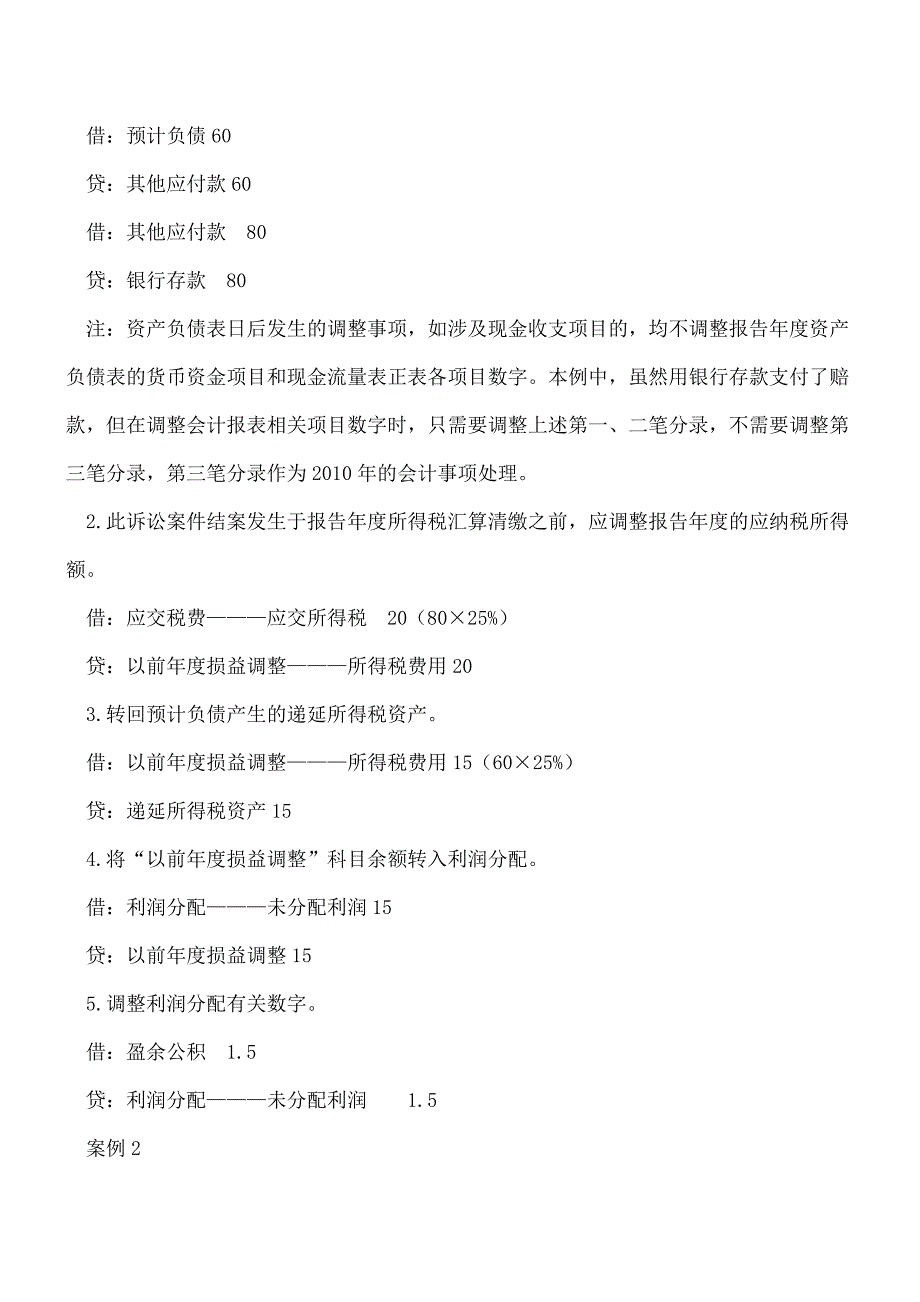 借：预计负债 60

贷：其他应付款 60

借：其他应付款　80

贷：银行存款　80

注：资产负债表日后发生的调整事项，如涉及现金收支项目的，均不调整报告年度资产负债表的货币资金项目和现金流量表正表各项目数字。本例中，虽然用银行存款支付了赔款，但在调整会计报表相关项目数字时，只需要调整上述第一、二笔分录，不需要调整第三笔分录，第三笔分录作为 2010 年的会计事项处理。

2.此诉讼案件结案发生于报告年度所得税汇算清缴之前，应调整报告年度的应纳税所得额。

借：应交税费———应交所得税　20（80×25%）

贷：以前年度损益调整———所得税费用 20

3.转回预计负债产生的递延所得税资产。

借：以前年度损益调整———所得税费用 15（60×25%）

贷：递延所得税资产 15

4.将“以前年度损益调整”科目余额转入利润分配。

借：利润分配———未分配利润 15

贷：以前年度损益调整 15

5.调整利润分配有关数字。

借：盈余公积　1.5

贷：利润分配———未分配利润　　1.5

案例 2